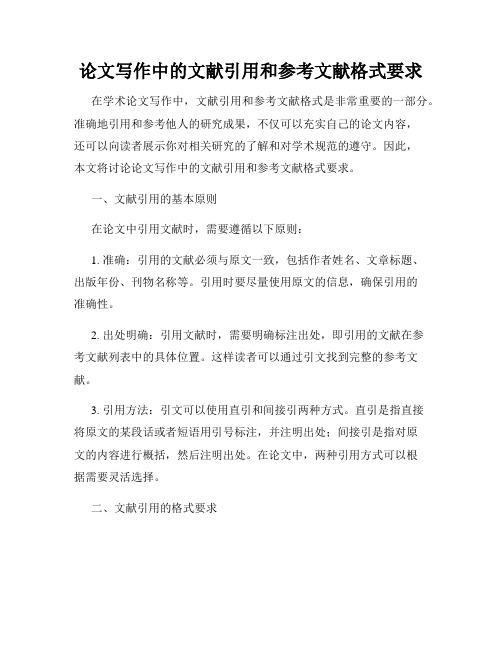 论文写作中的文献引用和参考文献格式要求

在学术论文写作中，文献引用和参考文献格式是非常重要的一部分。准确地引用和参考他人的研究成果，不仅可以充实自己的论文内容，还可以向读者展示你对相关研究的了解和对学术规范的遵守。因此，本文将讨论论文写作中的文献引用和参考文献格式要求。

一、文献引用的基本原则

在论文中引用文献时，需要遵循以下原则：

1. 准确：引用的文献必须与原文一致，包括作者姓名、文章标题、出版年份、刊物名称等。引用时要尽量使用原文的信息，确保引用的准确性。

2. 出处明确：引用文献时，需要明确标注出处，即引用的文献在参考文献列表中的具体位置。这样读者可以通过引文找到完整的参考文献。

3. 引用方法：引文可以使用直引和间接引两种方式。直引是指直接将原文的某段话或者短语用引号标注，并注明出处；间接引是指对原文的内容进行概括，然后注明出处。在论文中，两种引用方式可以根据需要灵活选择。

二、文献引用的格式要求